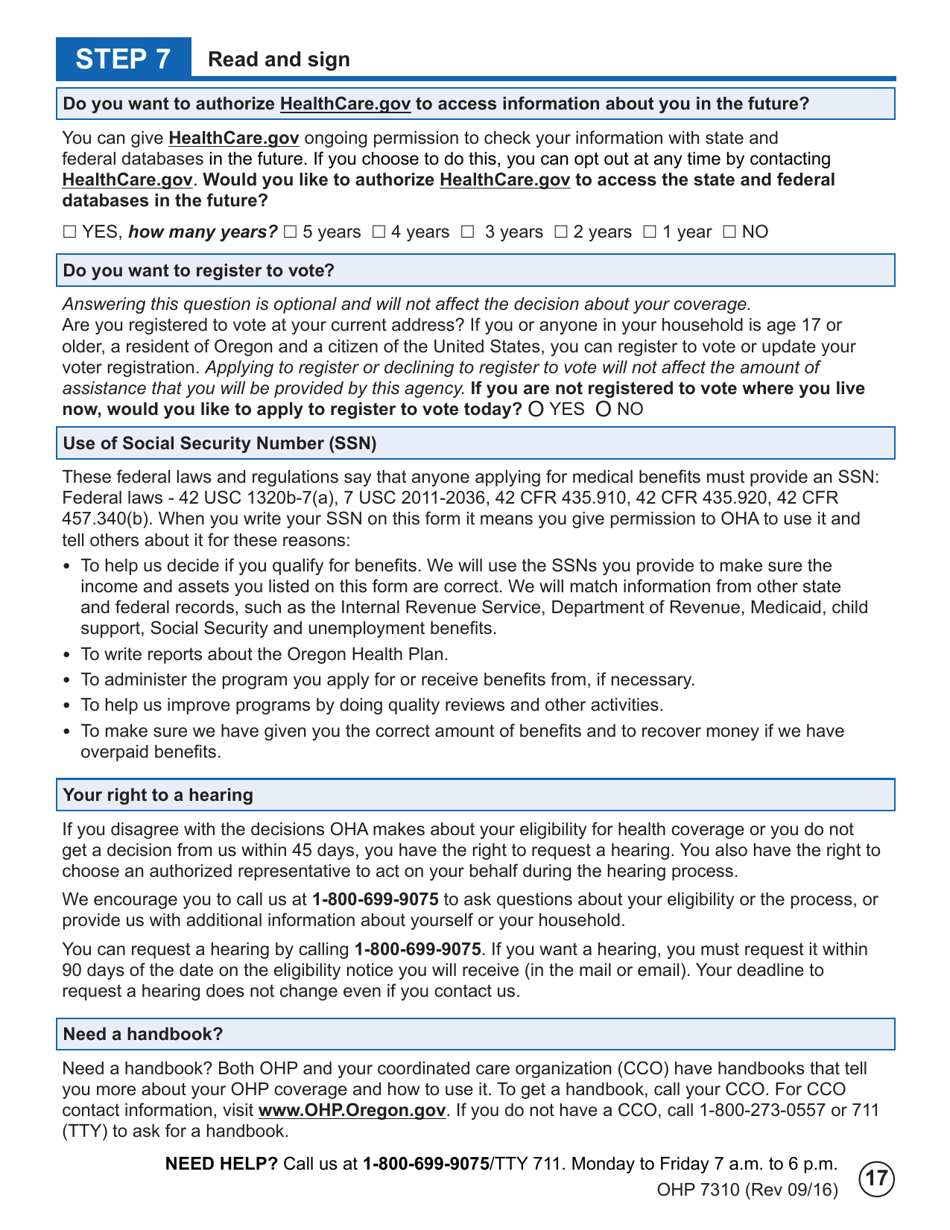 STEP 7 Read and sign

Do you want to authorize HealthCare.gov to access information about you in the future?

You can give HealthCare.gov ongoing permission to check your information with state and federal databases in the future. If you choose to do this, you can opt out at any time by contacting HealthCare.gov. Would you like to authorize HealthCare.gov to access the state and federal databases in the future?

☐ YES, how many years? ☐ 5 years ☐ 4 years ☐ 3 years ☐ 2 years ☐ 1 year ☐ NO

Do you want to register to vote?

Answering this question is optional and will not affect the decision about your coverage. Are you registered to vote at your current address? If you or anyone in your household is age 17 or older, a resident of Oregon and a citizen of the United States, you can register to vote or update your voter registration. Applying to register or declining to register to vote will not affect the amount of assistance that you will be provided by this agency. If you are not registered to vote where you live now, would you like to apply to register to vote today? ○ YES ○ NO

Use of Social Security Number (SSN)

These federal laws and regulations say that anyone applying for medical benefits must provide an SSN: Federal laws - 42 USC 1320b-7(a), 7 USC 2011-2036, 42 CFR 435.910, 42 CFR 435.920, 42 CFR 457.340(b). When you write your SSN on this form it means you give permission to OHA to use it and tell others about it for these reasons:

• To help us decide if you qualify for benefits. We will use the SSNs you provide to make sure the income and assets you listed on this form are correct. We will match information from other state and federal records, such as the Internal Revenue Service, Department of Revenue, Medicaid, child support, Social Security and unemployment benefits.
• To write reports about the Oregon Health Plan.
• To administer the program you apply for or receive benefits from, if necessary.
• To help us improve programs by doing quality reviews and other activities.
• To make sure we have given you the correct amount of benefits and to recover money if we have overpaid benefits.

Your right to a hearing

If you disagree with the decisions OHA makes about your eligibility for health coverage or you do not get a decision from us within 45 days, you have the right to request a hearing. You also have the right to choose an authorized representative to act on your behalf during the hearing process.

We encourage you to call us at 1-800-699-9075 to ask questions about your eligibility or the process, or provide us with additional information about yourself or your household.

You can request a hearing by calling 1-800-699-9075. If you want a hearing, you must request it within 90 days of the date on the eligibility notice you will receive (in the mail or email). Your deadline to request a hearing does not change even if you contact us.

Need a handbook?

Need a handbook? Both OHP and your coordinated care organization (CCO) have handbooks that tell you more about your OHP coverage and how to use it. To get a handbook, call your CCO. For CCO contact information, visit www.OHP.Oregon.gov. If you do not have a CCO, call 1-800-273-0557 or 711 (TTY) to ask for a handbook.

NEED HELP? Call us at 1-800-699-9075/TTY 711. Monday to Friday 7 a.m. to 6 p.m.
OHP 7310 (Rev 09/16) 17